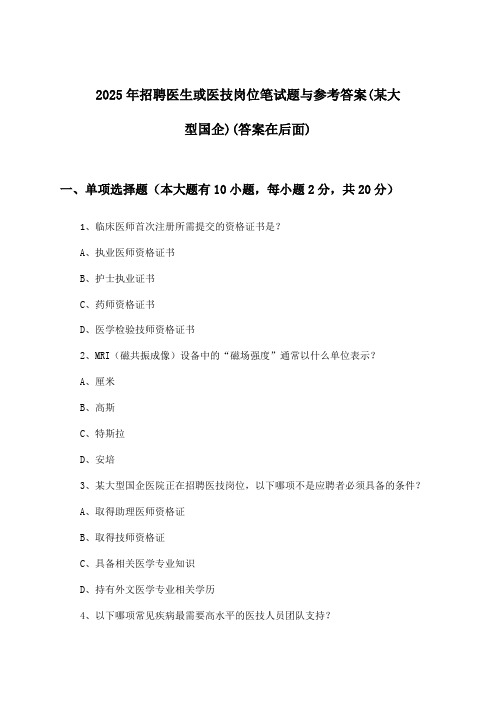 2025年招聘医生或医技岗位笔试题与参考答案(某大型国企)(答案在后面)

一、单项选择题（本大题有10小题，每小题2分，共20分）

1、临床医师首次注册所需提交的资格证书是？

A、执业医师资格证书

B、护士执业证书

C、药师资格证书

D、医学检验技师资格证书

2、MRI（磁共振成像）设备中的“磁场强度”通常以什么单位表示？

A、厘米

B、高斯

C、特斯拉

D、安培

3、某大型国企医院正在招聘医技岗位，以下哪项不是应聘者必须具备的条件？

A、取得助理医师资格证

B、取得技师资格证

C、具备相关医学专业知识

D、持有外文医学专业相关学历

4、以下哪项常见疾病最需要高水平的医技人员团队支持？